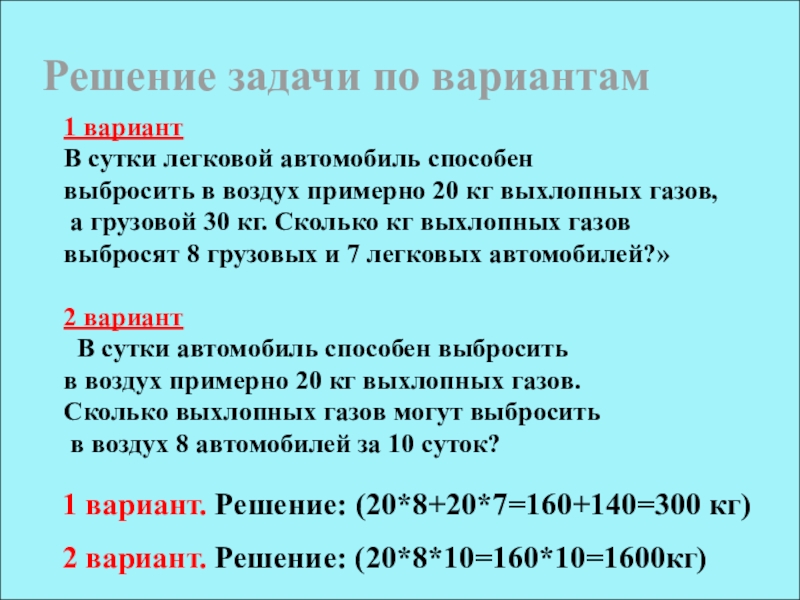 Решение задачи по вариантам

1 вариант
В сутки легковой автомобиль способен выбросить в воздух примерно 20 кг выхлопных газов, а грузовой 30 кг. Сколько кг выхлопных газов выбросят 8 грузовых и 7 легковых автомобилей?»

2 вариант
В сутки автомобиль способен выбросить в воздух примерно 20 кг выхлопных газов. Сколько выхлопных газов могут выбросить в воздух 8 автомобилей за 10 суток?

1 вариант. Решение: (20*8+20*7=160+140=300 кг)

2 вариант. Решение: (20*8*10=160*10=1600кг)